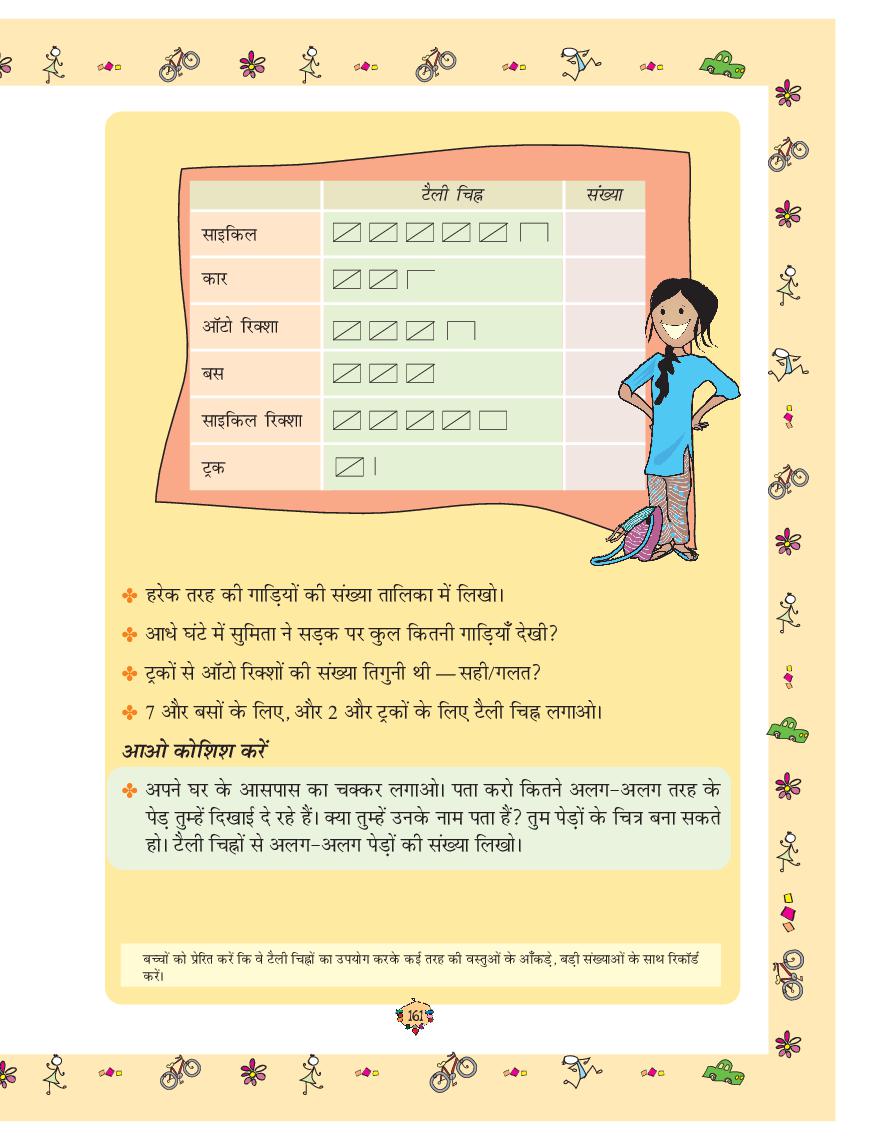 | | टैली चिह्न | संख्या |
|---|---|---|
| साइकिल | | |
| कार | | |
| ऑटो रिक्शा | | |
| बस | | |
| साइकिल रिक्शा | | |
| ट्रक | | |

हरेक तरह की गाड़ियों की संख्या तालिका में लिखो।

आधे घंटे में सुमिता ने सड़क पर कुल कितनी गाड़ियाँ देखी?

ट्रकों से ऑटो रिक्शों की संख्या तिगुनी थी — सही/गलत?

7 और बसों के लिए, और 2 और ट्रकों के लिए टैली चिह्न लगाओ।

आओ कोशिश करें

अपने घर के आसपास का चक्कर लगाओ। पता करो कितने अलग-अलग तरह के पेड़ तुम्हें दिखाई दे रहे हैं। क्या तुम्हें उनके नाम पता हैं? तुम पेड़ों के चित्र बना सकते हो। टैली चिह्नों से अलग-अलग पेड़ों की संख्या लिखो।

बच्चों को प्रेरित करें कि वे टैली चिह्नों का उपयोग करके कई तरह की वस्तुओं के आँकड़े, बड़ी संख्याओं के साथ रिकॉर्ड करें।

161